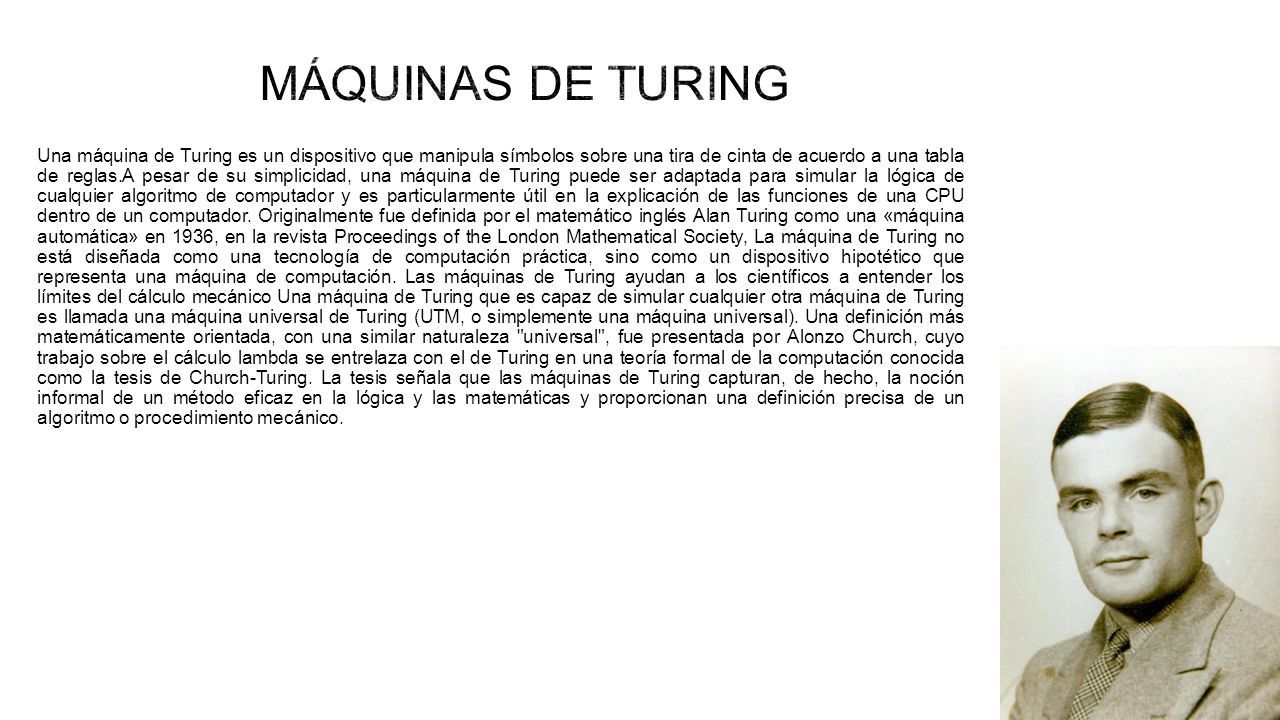 MÁQUINAS DE TURING

Una máquina de Turing es un dispositivo que manipula símbolos sobre una tira de cinta de acuerdo a una tabla de reglas.A pesar de su simplicidad, una máquina de Turing puede ser adaptada para simular la lógica de cualquier algoritmo de computador y es particularmente útil en la explicación de las funciones de una CPU dentro de un computador. Originalmente fue definida por el matemático inglés Alan Turing como una «máquina automática» en 1936, en la revista Proceedings of the London Mathematical Society, La máquina de Turing no está diseñada como una tecnología de computación práctica, sino como un dispositivo hipotético que representa una máquina de computación. Las máquinas de Turing ayudan a los científicos a entender los límites del cálculo mecánico Una máquina de Turing que es capaz de simular cualquier otra máquina de Turing es llamada una máquina universal de Turing (UTM, o simplemente una máquina universal). Una definición más matemáticamente orientada, con una similar naturaleza "universal", fue presentada por Alonzo Church, cuyo trabajo sobre el cálculo lambda se entrelaza con el de Turing en una teoría formal de la computación conocida como la tesis de Church-Turing. La tesis señala que las máquinas de Turing capturan, de hecho, la noción informal de un método eficaz en la lógica y las matemáticas y proporcionan una definición precisa de un algoritmo o procedimiento mecánico.